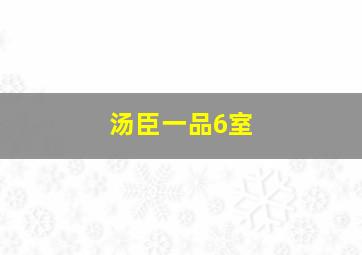 汤臣一品6室